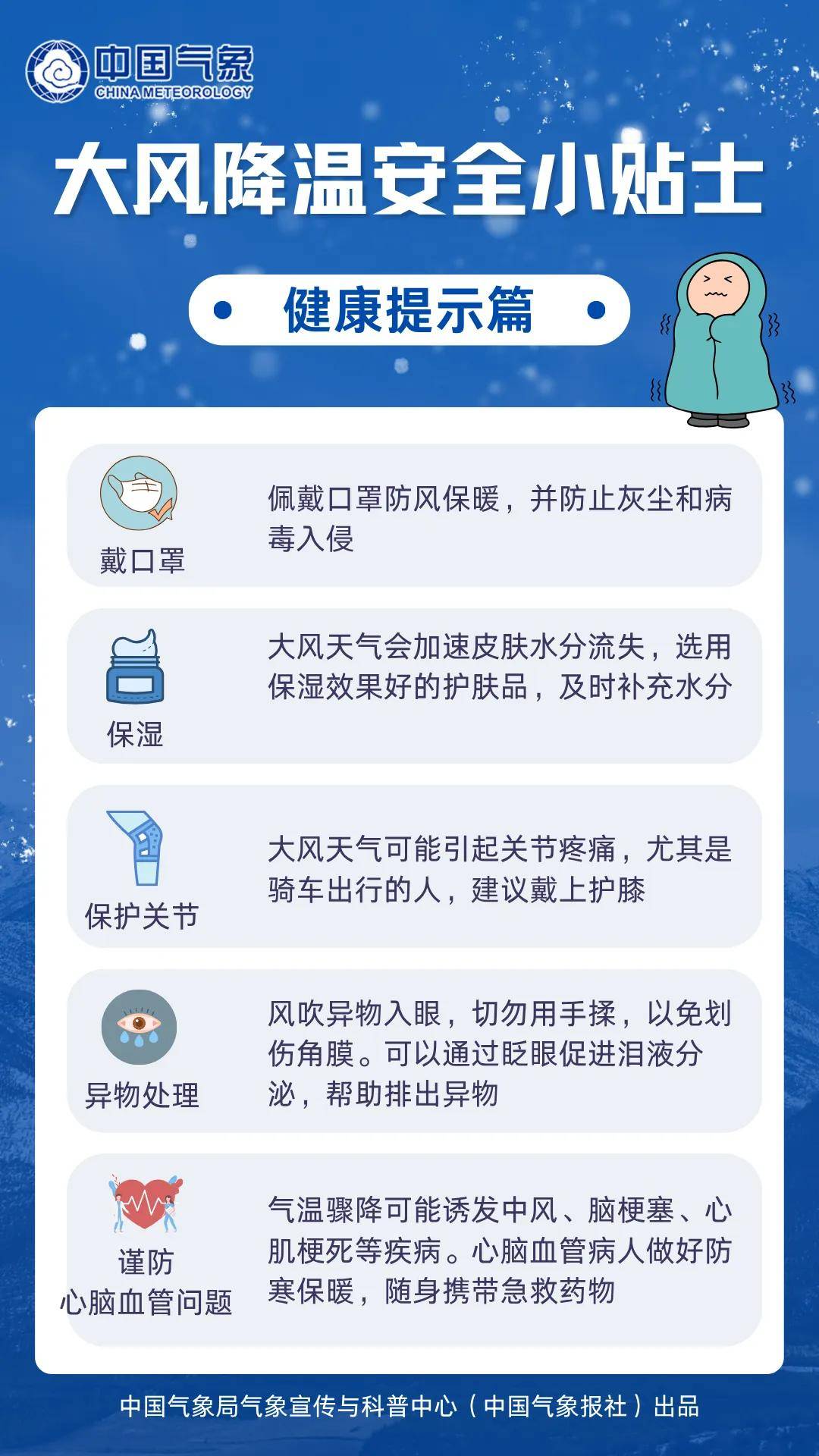 中国气象
CHINA METEOROLOGY

大风降温安全小贴士

健康提示篇

戴口罩
佩戴口罩防风保暖，并防止灰尘和病毒入侵

保湿
大风天气会加速皮肤水分流失，选用保湿效果好的护肤品，及时补充水分

保护关节
大风天气可能引起关节疼痛，尤其是骑车出行的人，建议戴上护膝

异物处理
风吹异物入眼，切勿用手揉，以免划伤角膜。可以通过眨眼促进泪液分泌，帮助排出异物

谨防
心脑血管问题
气温骤降可能诱发中风、脑梗塞、心肌梗死等疾病。心脑血管病人做好防寒保暖，随身携带急救药物

中国气象局气象宣传与科普中心（中国气象报社）出品